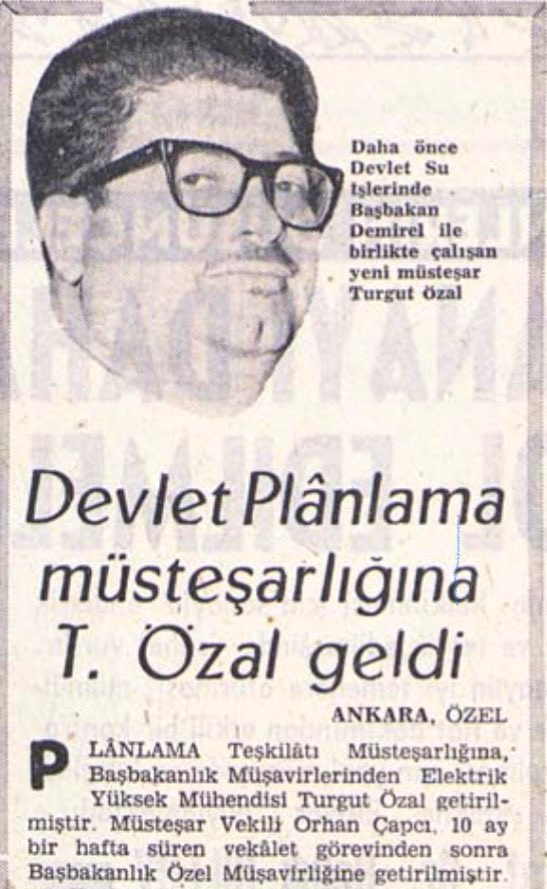 Daha önce Devlet Su İşlerinde Başbakan Demirel ile birlikte çalışan yeni müsteşar Turgut Özal

Devlet Plânlama müsteşarlığına T. Özal geldi

ANKARA, ÖZEL

PLÂNLAMA Teşkilâtı Müsteşarlığına, Başbakanlık Müşavirlerinden Elektrik Yüksek Mühendisi Turgut Özal getirilmiştir. Müsteşar Vekili Orhan Çapcı, 10 ay bir hafta süren vekâlet görevinden sonra Başbakanlık Özel Müşavirliğine getirilmiştir.